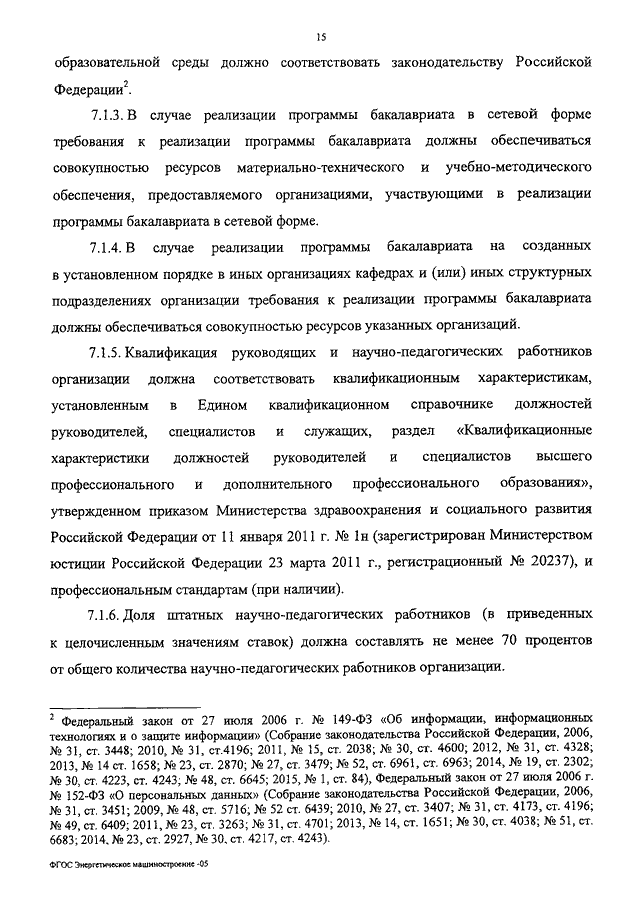 15

образовательной среды должно соответствовать законодательству Российской Федерации$^2$.

7.1.3. В случае реализации программы бакалавриата в сетевой форме требования к реализации программы бакалавриата должны обеспечиваться совокупностью ресурсов материально-технического и учебно-методического обеспечения, предоставляемого организациями, участвующими в реализации программы бакалавриата в сетевой форме.

7.1.4. В случае реализации программы бакалавриата на созданных в установленном порядке в иных организациях кафедрах и (или) иных структурных подразделениях организации требования к реализации программы бакалавриата должны обеспечиваться совокупностью ресурсов указанных организаций.

7.1.5. Квалификация руководящих и научно-педагогических работников организации должна соответствовать квалификационным характеристикам, установленным в Едином квалификационном справочнике должностей руководителей, специалистов и служащих, раздел «Квалификационные характеристики должностей руководителей и специалистов высшего профессионального и дополнительного профессионального образования», утвержденном приказом Министерства здравоохранения и социального развития Российской Федерации от 11 января 2011 г. № 1н (зарегистрирован Министерством юстиции Российской Федерации 23 марта 2011 г., регистрационный № 20237), и профессиональным стандартам (при наличии).

7.1.6. Доля штатных научно-педагогических работников (в приведенных к целочисленным значениям ставок) должна составлять не менее 70 процентов от общего количества научно-педагогических работников организации.

$^2$ Федеральный закон от 27 июля 2006 г. № 149-ФЗ «Об информации, информационных технологиях и о защите информации» (Собрание законодательства Российской Федерации, 2006, № 31, ст. 3448; 2010, № 31, ст.4196; 2011, № 15, ст. 2038; № 30, ст. 4600; 2012, № 31, ст. 4328; 2013, № 14 ст. 1658; № 23, ст. 2870; № 27, ст. 3479; № 52, ст. 6961, ст. 6963; 2014, № 19, ст. 2302; № 30, ст. 4223, ст. 4243; № 48, ст. 6645; 2015, № 1, ст. 84), Федеральный закон от 27 июля 2006 г. № 152-ФЗ «О персональных данных» (Собрание законодательства Российской Федерации, 2006, № 31, ст. 3451; 2009, № 48, ст. 5716; № 52 ст. 6439; 2010, № 27, ст. 3407; № 31, ст. 4173, ст. 4196; № 49, ст. 6409; 2011, № 23, ст. 3263; № 31, ст. 4701; 2013, № 14, ст. 1651; № 30, ст. 4038; № 51, ст. 6683; 2014, № 23, ст. 2927, № 30, ст. 4217, ст. 4243).

ФГОС Энергетическое машиностроение -05